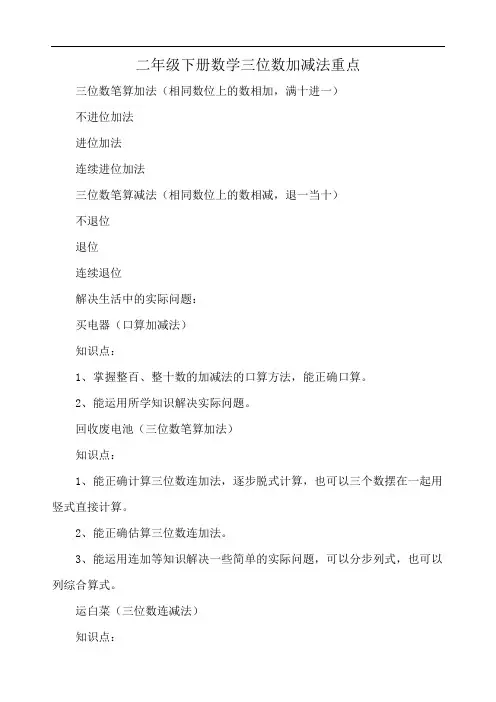 二年级下册数学三位数加减法重点

三位数笔算加法（相同数位上的数相加，满十进一）

不进位加法

进位加法

连续进位加法

三位数笔算减法（相同数位上的数相减，退一当十）

不退位

退位

连续退位

解决生活中的实际问题：

买电器（口算加减法）

知识点：

1、掌握整百、整十数的加减法的口算方法，能正确口算。

2、能运用所学知识解决实际问题。

回收废电池（三位数笔算加法）

知识点：

1、能正确计算三位数连加法，逐步脱式计算，也可以三个数摆在一起用竖式直接计算。

2、能正确估算三位数连加法。

3、能运用连加等知识解决一些简单的实际问题，可以分步列式，也可以列综合算式。

运白菜（三位数连减法）

知识点：